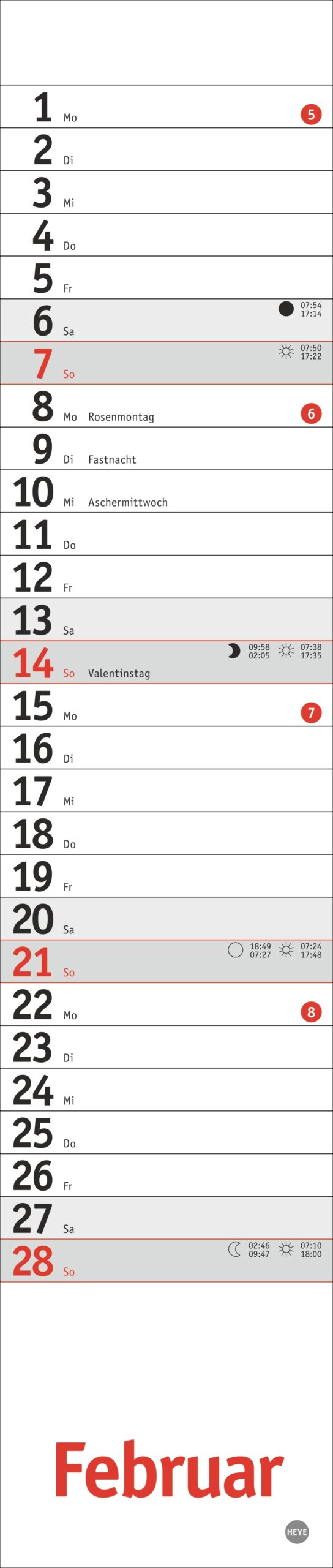 1 Mo 5

2 Di

3 Mi

4 Do

5 Fr

6 Sa 07:54 17:14

7 So 07:50 17:22

8 Mo Rosenmontag 6

9 Di Fastnacht

10 Mi Aschermittwoch

11 Do

12 Fr

13 Sa

14 So Valentinstag 09:58 02:05 07:38 17:35

15 Mo 7

16 Di

17 Mi

18 Do

19 Fr

20 Sa

21 So 18:49 07:27 07:24 17:48

22 Mo 8

23 Di

24 Mi

25 Do

26 Fr

27 Sa

28 So 02:46 09:47 07:10 18:00

Februar

HEYE